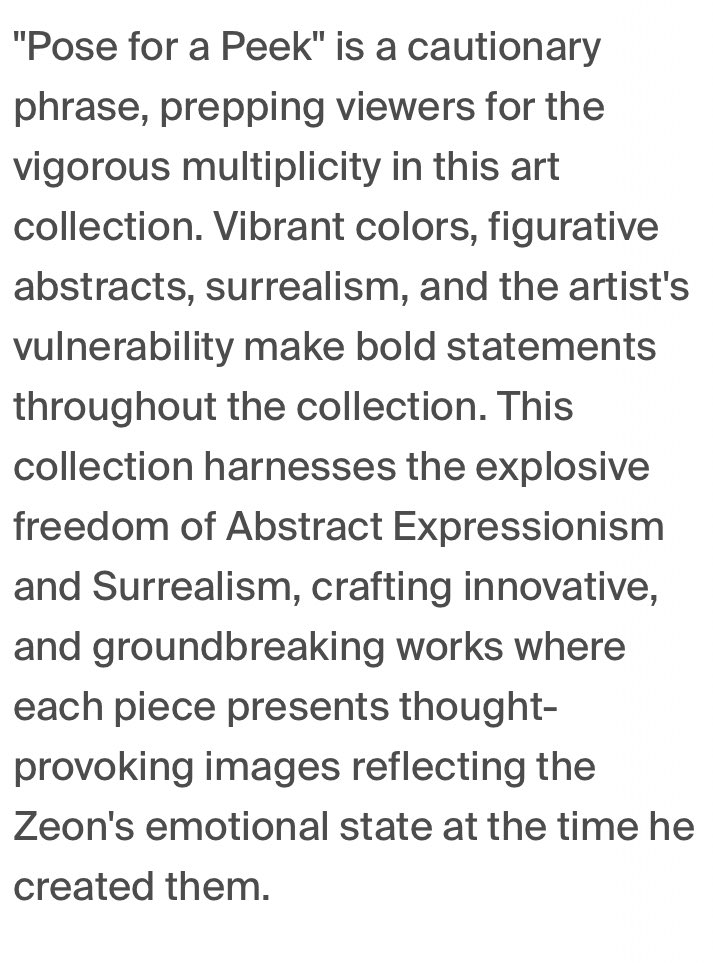 "Pose for a Peek" is a cautionary phrase, prepping viewers for the vigorous multiplicity in this art collection. Vibrant colors, figurative abstracts, surrealism, and the artist's vulnerability make bold statements throughout the collection. This collection harnesses the explosive freedom of Abstract Expressionism and Surrealism, crafting innovative, and groundbreaking works where each piece presents thought-provoking images reflecting the Zeon's emotional state at the time he created them.